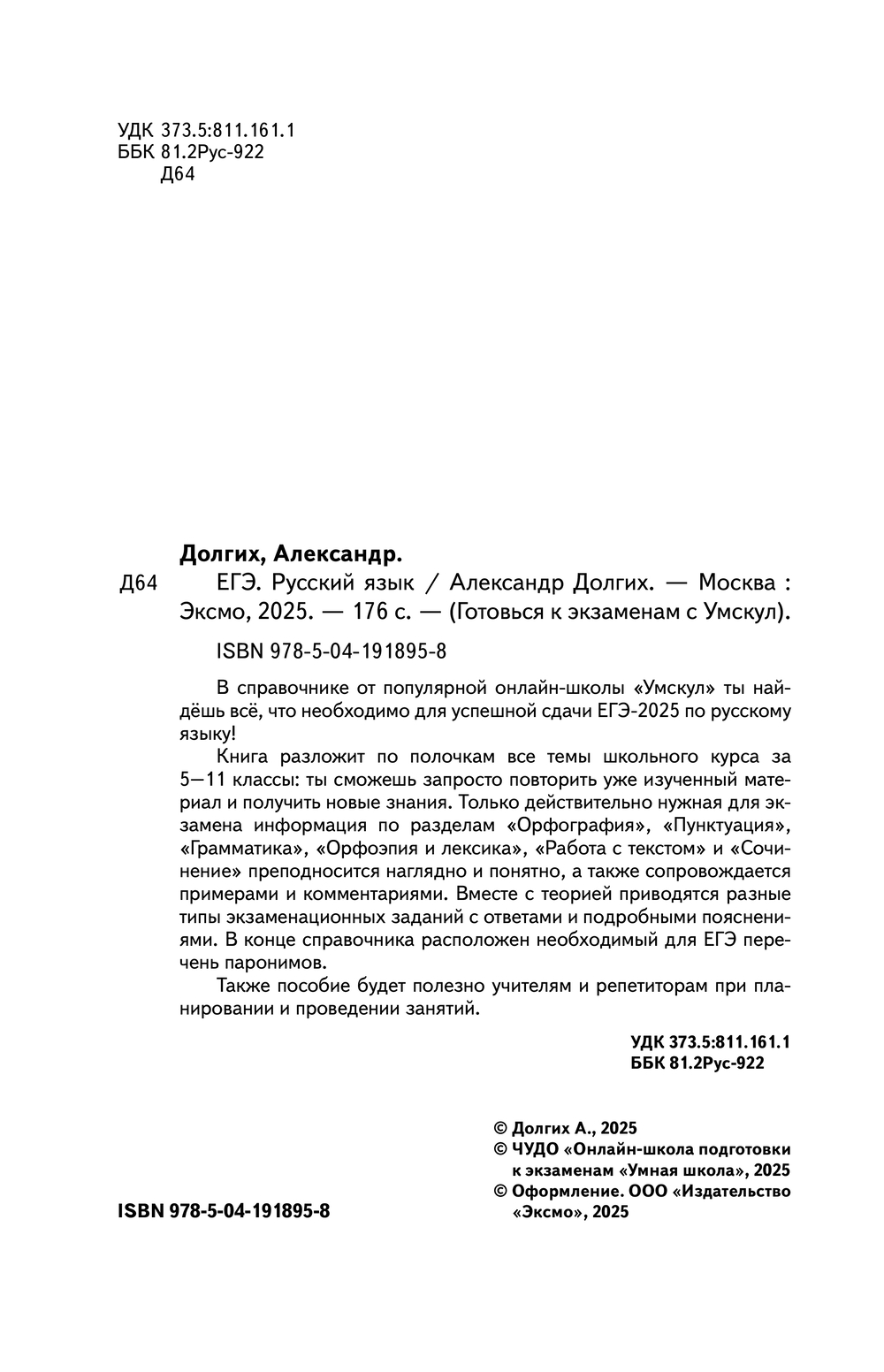 УДК 373.5:811.161.1
ББК 81.2Рус-922
Д64

Долгих, Александр.

Д64 ЕГЭ. Русский язык / Александр Долгих. — Москва : Эксмо, 2025. — 176 с. — (Готовься к экзаменам с Умскул).

ISBN 978-5-04-191895-8

В справочнике от популярной онлайн-школы «Умскул» ты найдёшь всё, что необходимо для успешной сдачи ЕГЭ-2025 по русскому языку!

Книга разложит по полочкам все темы школьного курса за 5—11 классы: ты сможешь запросто повторить уже изученный материал и получить новые знания. Только действительно нужная для экзамена информация по разделам «Орфография», «Пунктуация», «Грамматика», «Орфоэпия и лексика», «Работа с текстом» и «Сочинение» преподносится наглядно и понятно, а также сопровождается примерами и комментариями. Вместе с теорией приводятся разные типы экзаменационных заданий с ответами и подробными пояснениями. В конце справочника расположен необходимый для ЕГЭ перечень паронимов.

Также пособие будет полезно учителям и репетиторам при планировании и проведении занятий.

УДК 373.5:811.161.1
ББК 81.2Рус-922

© Долгих А., 2025
© ЧУДО «Онлайн-школа подготовки к экзаменам «Умная школа», 2025
© Оформление. ООО «Издательство «Эксмо», 2025

ISBN 978-5-04-191895-8